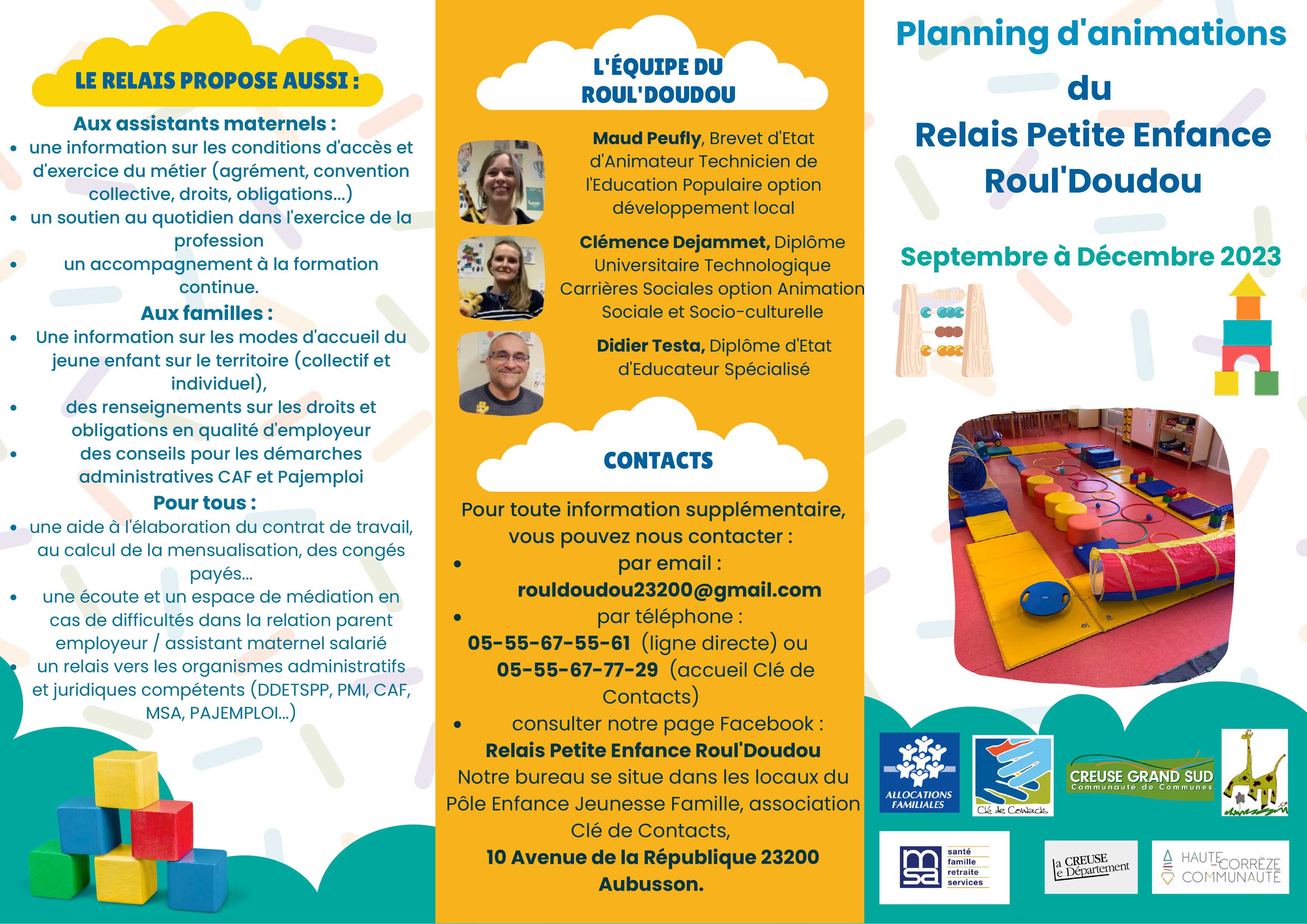 LE RELAIS PROPOSE AUSSI :

Aux assistants maternels :
- une information sur les conditions d'accès et d'exercice du métier (agrément, convention collective, droits, obligations...)
- un soutien au quotidien dans l'exercice de la profession
- un accompagnement à la formation continue.

Aux familles :
- Une information sur les modes d'accueil du jeune enfant sur le territoire (collectif et individuel),
- des renseignements sur les droits et obligations en qualité d'employeur
- des conseils pour les démarches administratives CAF et Pajemploi

Pour tous :
- une aide à l'élaboration du contrat de travail, au calcul de la mensualisation, des congés payés...
- une écoute et un espace de médiation en cas de difficultés dans la relation parent employeur / assistant maternel salarié
- un relais vers les organismes administratifs et juridiques compétents (DDETSPP, PMI, CAF, MSA, PAJEMPLOI...)

L'ÉQUIPE DU ROUL'DOUDOU

Maud Peufly, Brevet d'Etat d'Animateur Technicien de l'Education Populaire option développement local

Clémence Dejammet, Diplôme Universitaire Technologique Carrières Sociales option Animation Sociale et Socio-culturelle

Didier Testa, Diplôme d'Etat d'Educateur Spécialisé

CONTACTS

Pour toute information supplémentaire, vous pouvez nous contacter :
- par email : rouldoudou23200@gmail.com
- par téléphone : 05-55-67-55-61 (ligne directe) ou 05-55-67-77-29 (accueil Clé de Contacts)
- consulter notre page Facebook : Relais Petite Enfance Roul'Doudou

Notre bureau se situe dans les locaux du Pôle Enfance Jeunesse Famille, association Clé de Contacts, 10 Avenue de la République 23200 Aubusson.

Planning d'animations du Relais Petite Enfance Roul'Doudou

Septembre à Décembre 2023

ALLOCATIONS FAMILIALES

Clé de Contacts

CREUSE GRAND SUD
Communauté de Communes

msa santé famille retraite services

la CREUSE le Département

HAUTE-CORRÈZE COMMUNAUTÉ